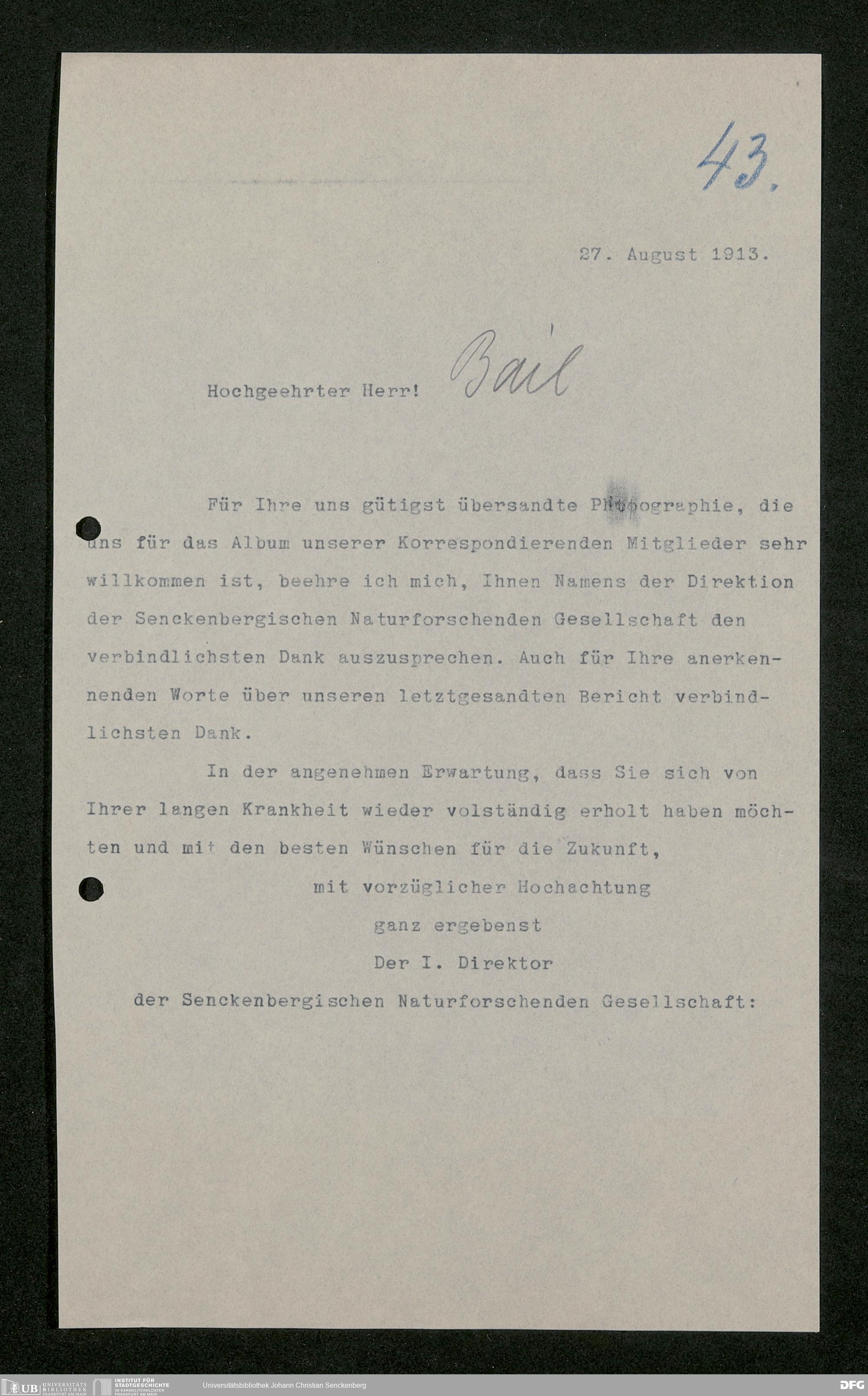 43.

27. August 1913.

Hochgeehrter Herr! Bail

Für Ihre uns gütigst übersandte Photographie, die uns für das Album unserer Korrespondierenden Mitglieder sehr willkommen ist, beehre ich mich, Ihnen Namens der Direktion der Senckenbergischen Naturforschenden Gesellschaft den verbindlichsten Dank auszusprechen. Auch für Ihre anerkennenden Worte über unseren letztgesandten Bericht verbindlichsten Dank.

In der angenehmen Erwartung, dass Sie sich von Ihrer langen Krankheit wieder volständig erholt haben möchten und mit den besten Wünschen für die Zukunft,

mit vorzüglicher Hochachtung
ganz ergebenst
Der I. Direktor
der Senckenbergischen Naturforschenden Gesellschaft:

UB UNIVERSITÄTS BIBLIOTHEK FRANKFURT AM MAIN INSTITUT FÜR STADTGESCHICHTE IM KARMELITERKLOSTER FRANKFURT AM MAIN Universitätsbibliothek Johann Christian Senckenberg DFG